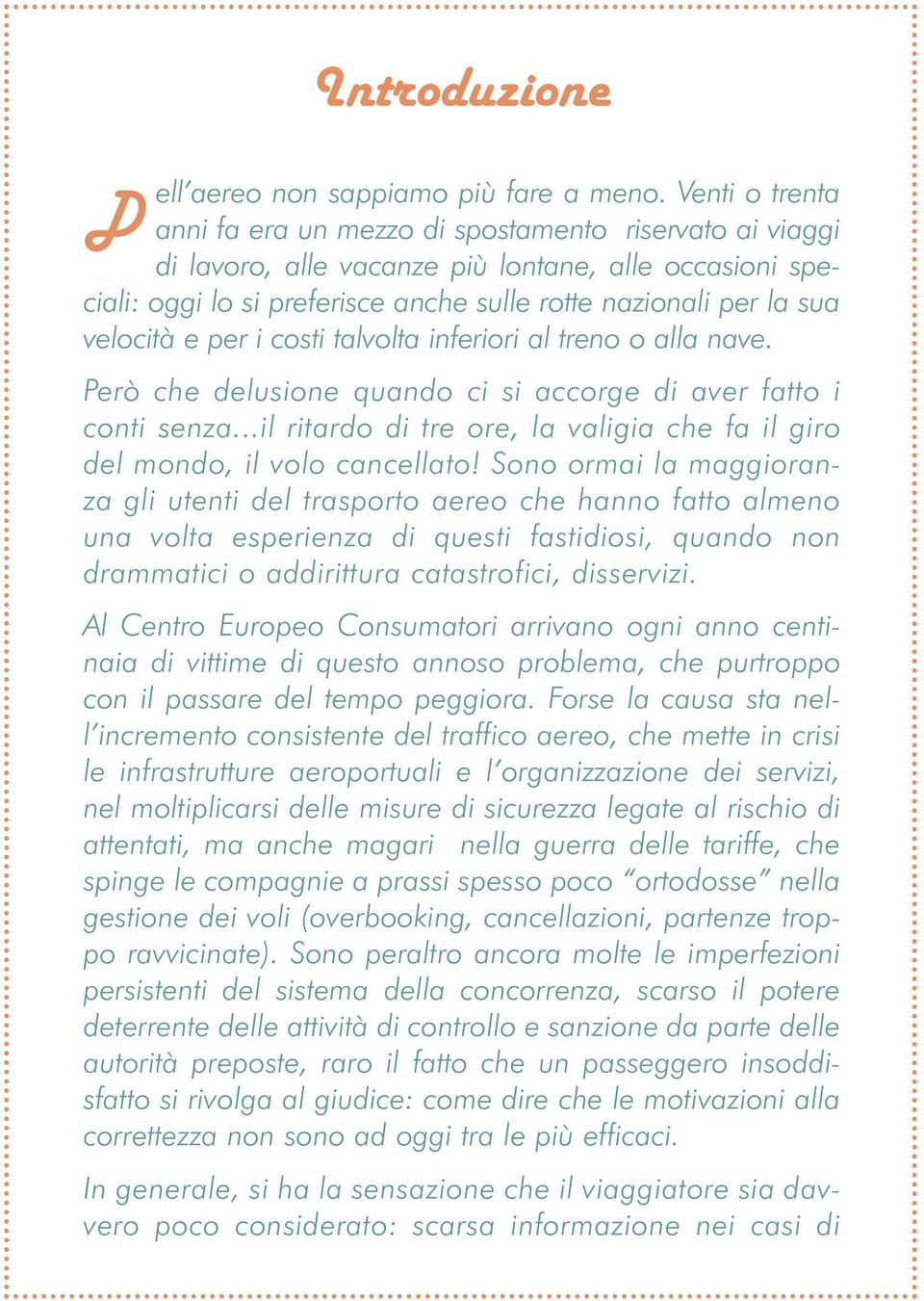 Introduzione

Dell'aereo non sappiamo più fare a meno. Venti o trenta anni fa era un mezzo di spostamento riservato ai viaggi di lavoro, alle vacanze più lontane, alle occasioni speciali: oggi lo si preferisce anche sulle rotte nazionali per la sua velocità e per i costi talvolta inferiori al treno o alla nave.

Però che delusione quando ci si accorge di aver fatto i conti senza...il ritardo di tre ore, la valigia che fa il giro del mondo, il volo cancellato! Sono ormai la maggioranza gli utenti del trasporto aereo che hanno fatto almeno una volta esperienza di questi fastidiosi, quando non drammatici o addirittura catastrofici, disservizi.

Al Centro Europeo Consumatori arrivano ogni anno centinaia di vittime di questo annoso problema, che purtroppo con il passare del tempo peggiora. Forse la causa sta nell'incremento consistente del traffico aereo, che mette in crisi le infrastrutture aeroportuali e l'organizzazione dei servizi, nel moltiplicarsi delle misure di sicurezza legate al rischio di attentati, ma anche magari nella guerra delle tariffe, che spinge le compagnie a prassi spesso poco "ortodosse" nella gestione dei voli (overbooking, cancellazioni, partenze troppo ravvicinate). Sono peraltro ancora molte le imperfezioni persistenti del sistema della concorrenza, scarso il potere deterrente delle attività di controllo e sanzione da parte delle autorità preposte, raro il fatto che un passeggero insoddisfatto si rivolga al giudice: come dire che le motivazioni alla correttezza non sono ad oggi tra le più efficaci.

In generale, si ha la sensazione che il viaggiatore sia davvero poco considerato: scarsa informazione nei casi di